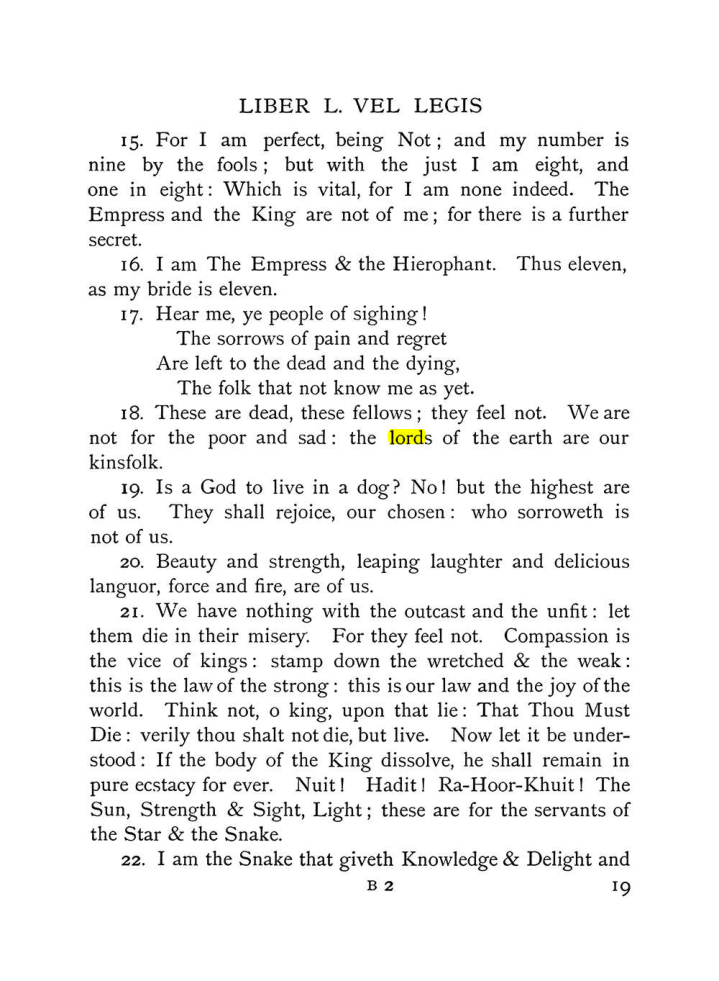 LIBER L. VEL LEGIS

15. For I am perfect, being Not; and my number is nine by the fools; but with the just I am eight, and one in eight: Which is vital, for I am none indeed. The Empress and the King are not of me; for there is a further secret.

16. I am The Empress & the Hierophant. Thus eleven, as my bride is eleven.

17. Hear me, ye people of sighing!
The sorrows of pain and regret
Are left to the dead and the dying,
The folk that not know me as yet.

18. These are dead, these fellows; they feel not. We are not for the poor and sad: the lords of the earth are our kinsfolk.

19. Is a God to live in a dog? No! but the highest are of us. They shall rejoice, our chosen: who sorroweth is not of us.

20. Beauty and strength, leaping laughter and delicious languor, force and fire, are of us.

21. We have nothing with the outcast and the unfit: let them die in their misery. For they feel not. Compassion is the vice of kings: stamp down the wretched & the weak: this is the law of the strong: this is our law and the joy of the world. Think not, o king, upon that lie: That Thou Must Die: verily thou shalt not die, but live. Now let it be understood: If the body of the King dissolve, he shall remain in pure ecstacy for ever. Nuit! Hadit! Ra-Hoor-Khuit! The Sun, Strength & Sight, Light; these are for the servants of the Star & the Snake.

22. I am the Snake that giveth Knowledge & Delight and

B 2

19